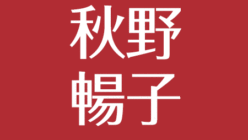 秋野
暢子